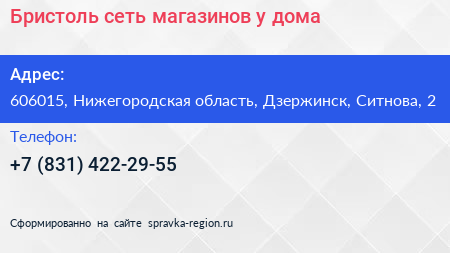 Бристоль сеть магазинов у дома

Адрес:
606015, Нижегородская область, Дзержинск, Ситнова, 2

Телефон:
+7 (831) 422-29-55

Сформированно на сайте spravka-region.ru